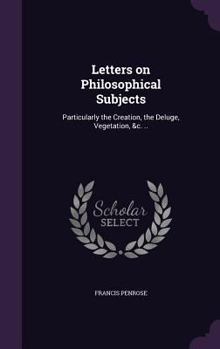 Letters on Philosophical Subjects

Particularly the Creation, the Deluge, Vegetation, &c. ...

Scholar SELECT

FRANCIS PENROSE